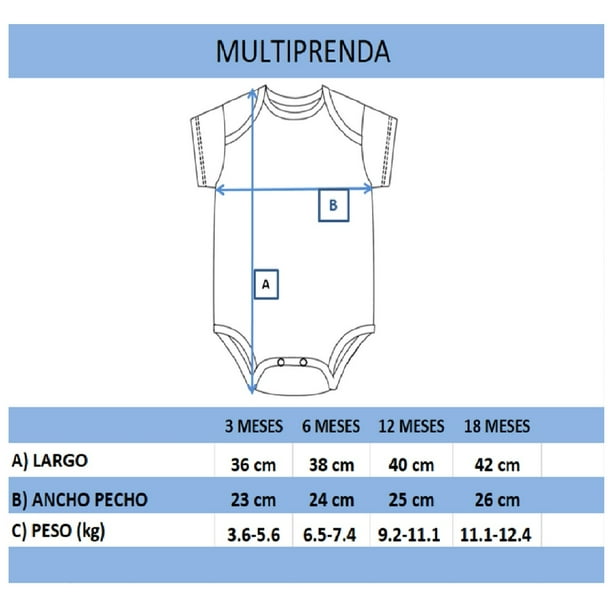 MULTIPRENDA

B

A

| | 3 MESES | 6 MESES | 12 MESES | 18 MESES |
|---|---|---|---|---|
| A) LARGO | 36 cm | 38 cm | 40 cm | 42 cm |
| B) ANCHO PECHO | 23 cm | 24 cm | 25 cm | 26 cm |
| C) PESO (kg) | 3.6-5.6 | 6.5-7.4 | 9.2-11.1 | 11.1-12.4 |